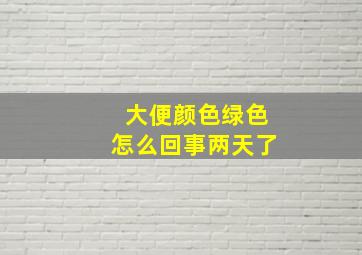 大便颜色绿色
怎么回事两天了